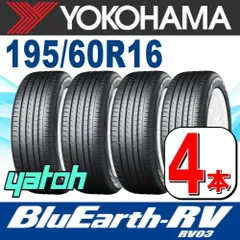 YOKOHAMA

195/60R16

yatoh

4本

BluEarth-RV
RV03